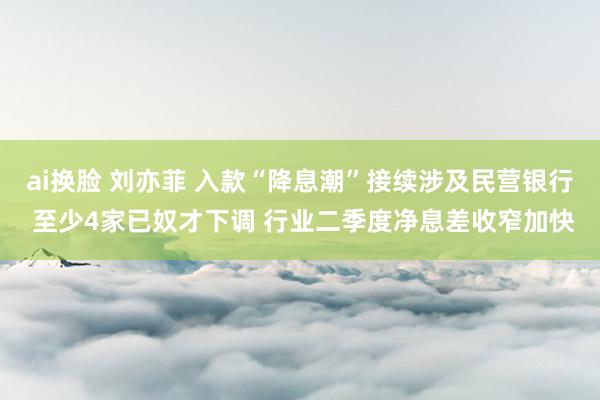 ai换脸 刘亦菲 入款“降息潮”接续涉及民营银行 至少4家已奴才下调 行业二季度净息差收窄加快